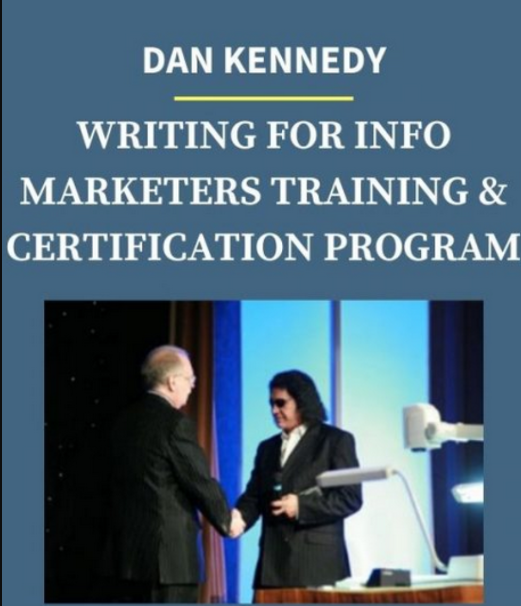 DAN KENNEDY

WRITING FOR INFO MARKETERS TRAINING & CERTIFICATION PROGRAM